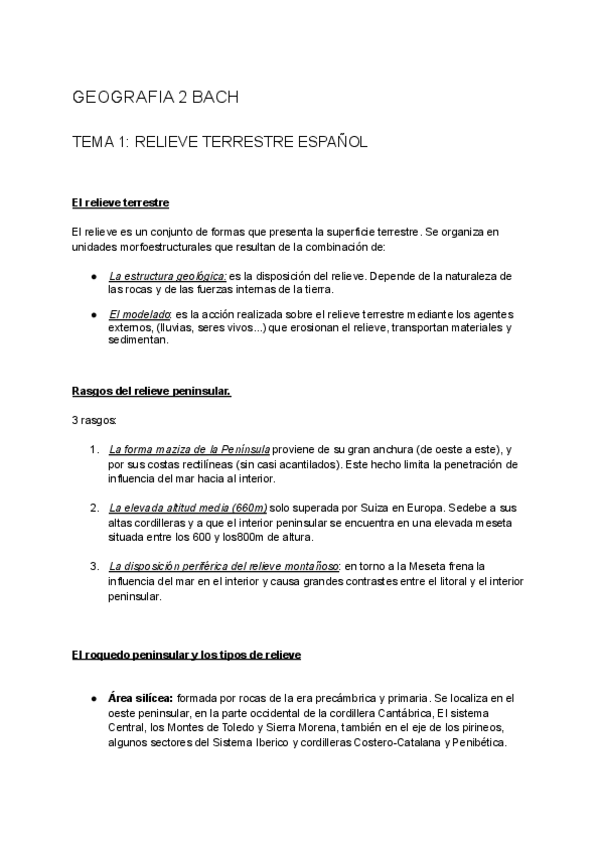 GEOGRAFIA 2 BACH

TEMA 1: RELIEVE TERRESTRE ESPAÑOL

El relieve terrestre

El relieve es un conjunto de formas que presenta la superficie terrestre. Se organiza en unidades morfoestructurales que resultan de la combinación de:

● La estructura geológica: es la disposición del relieve. Depende de la naturaleza de las rocas y de las fuerzas internas de la tierra.

● El modelado: es la acción realizada sobre el relieve terrestre mediante los agentes externos, (lluvias, seres vivos...) que erosionan el relieve, transportan materiales y sedimentan.

Rasgos del relieve peninsular.

3 rasgos:

1. La forma maziza de la Península proviene de su gran anchura (de oeste a este), y por sus costas rectilíneas (sin casi acantilados). Este hecho limita la penetración de influencia del mar hacia al interior.

2. La elevada altitud media (660m) solo superada por Suiza en Europa. Sedebe a sus altas cordilleras y a que el interior peninsular se encuentra en una elevada meseta situada entre los 600 y los800m de altura.

3. La disposición periférica del relieve montañoso: en torno a la Meseta frena la influencia del mar en el interior y causa grandes contrastes entre el litoral y el interior peninsular.

El roquedo peninsular y los tipos de relieve

● Área silícea: formada por rocas de la era precámbrica y primaria. Se localiza en el oeste peninsular, en la parte occidental de la cordillera Cantábrica, El sistema Central, los Montes de Toledo y Sierra Morena, también en el eje de los pirineos, algunos sectores del Sistema Iberico y cordilleras Costero-Catalana y Penibética.